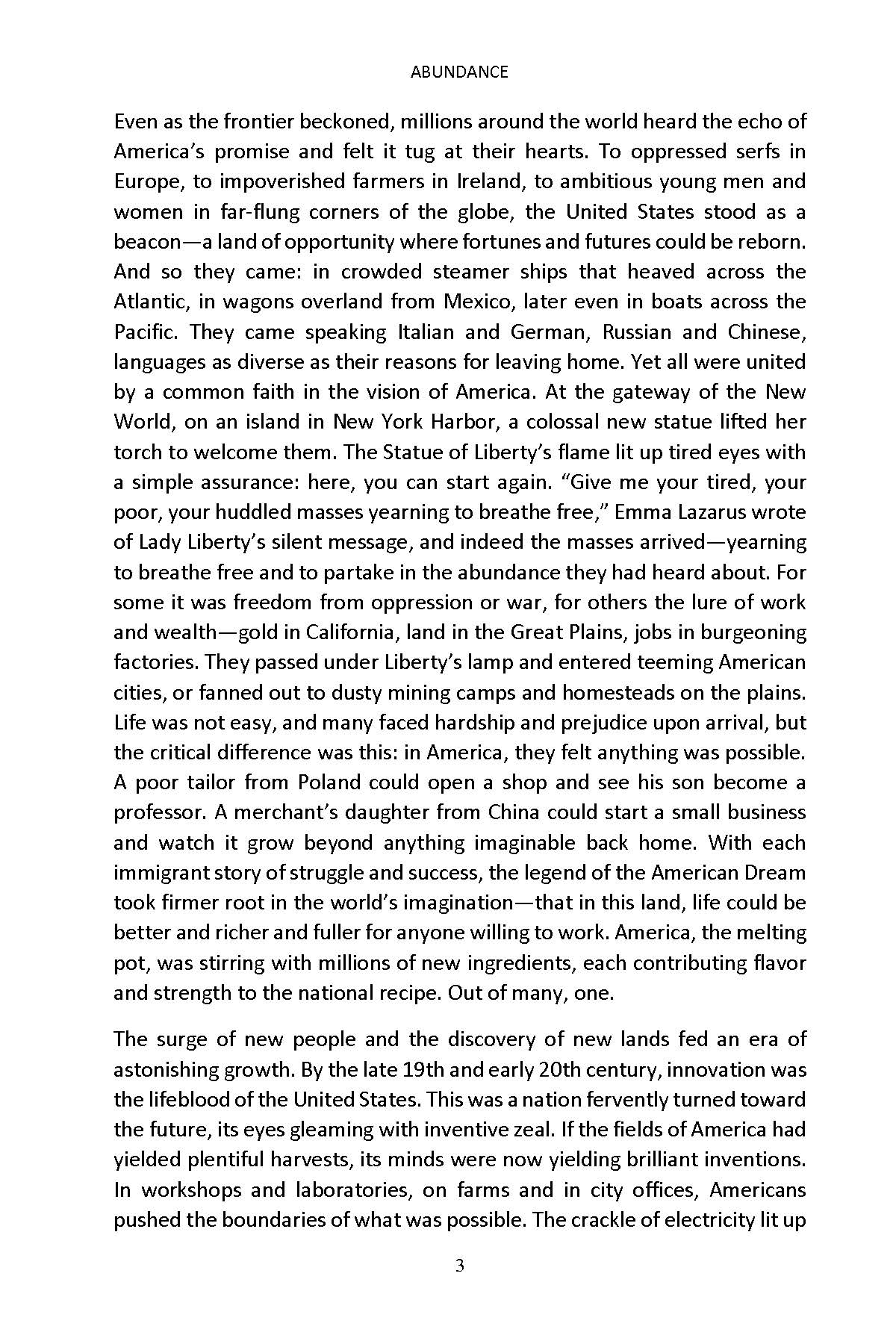 ABUNDANCE

Even as the frontier beckoned, millions around the world heard the echo of America's promise and felt it tug at their hearts. To oppressed serfs in Europe, to impoverished farmers in Ireland, to ambitious young men and women in far-flung corners of the globe, the United States stood as a beacon—a land of opportunity where fortunes and futures could be reborn. And so they came: in crowded steamer ships that heaved across the Atlantic, in wagons overland from Mexico, later even in boats across the Pacific. They came speaking Italian and German, Russian and Chinese, languages as diverse as their reasons for leaving home. Yet all were united by a common faith in the vision of America. At the gateway of the New World, on an island in New York Harbor, a colossal new statue lifted her torch to welcome them. The Statue of Liberty's flame lit up tired eyes with a simple assurance: here, you can start again. "Give me your tired, your poor, your huddled masses yearning to breathe free," Emma Lazarus wrote of Lady Liberty's silent message, and indeed the masses arrived—yearning to breathe free and to partake in the abundance they had heard about. For some it was freedom from oppression or war, for others the lure of work and wealth—gold in California, land in the Great Plains, jobs in burgeoning factories. They passed under Liberty's lamp and entered teeming American cities, or fanned out to dusty mining camps and homesteads on the plains. Life was not easy, and many faced hardship and prejudice upon arrival, but the critical difference was this: in America, they felt anything was possible. A poor tailor from Poland could open a shop and see his son become a professor. A merchant's daughter from China could start a small business and watch it grow beyond anything imaginable back home. With each immigrant story of struggle and success, the legend of the American Dream took firmer root in the world's imagination—that in this land, life could be better and richer and fuller for anyone willing to work. America, the melting pot, was stirring with millions of new ingredients, each contributing flavor and strength to the national recipe. Out of many, one.

The surge of new people and the discovery of new lands fed an era of astonishing growth. By the late 19th and early 20th century, innovation was the lifeblood of the United States. This was a nation fervently turned toward the future, its eyes gleaming with inventive zeal. If the fields of America had yielded plentiful harvests, its minds were now yielding brilliant inventions. In workshops and laboratories, on farms and in city offices, Americans pushed the boundaries of what was possible. The crackle of electricity lit up

3